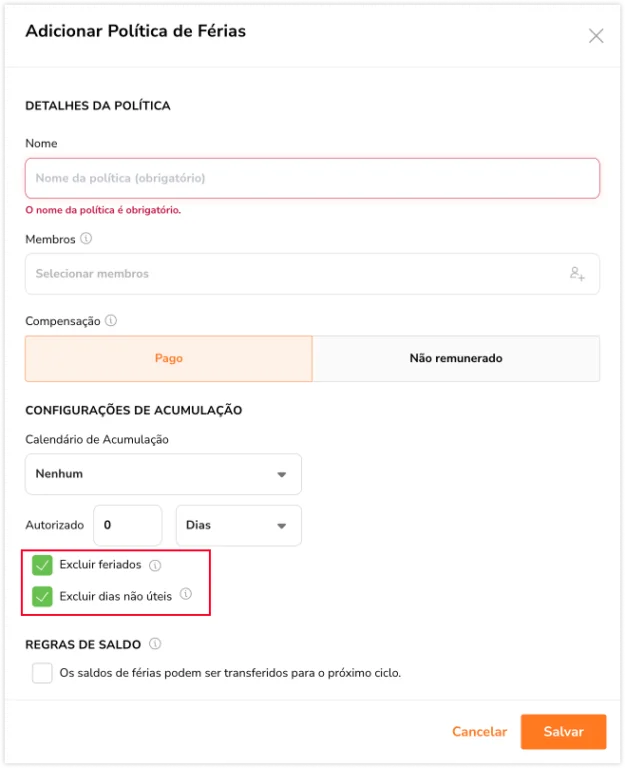 Adicionar Política de Férias

DETALHES DA POLÍTICA

Nome

Nome da política (obrigatório)

O nome da política é obrigatório.

Membros

Selecionar membros

Compensação

Pago

Não remunerado

CONFIGURAÇÕES DE ACUMULAÇÃO

Calendário de Acumulação

Nenhum

Autorizado 0 Dias

Excluir feriados

Excluir dias não úteis

REGRAS DE SALDO

Os saldos de férias podem ser transferidos para o próximo ciclo.

Cancelar Salvar